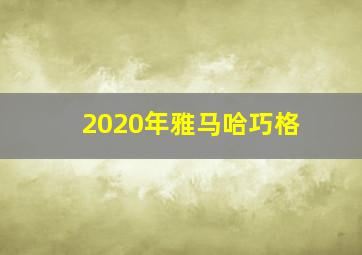 2020年雅马哈巧格